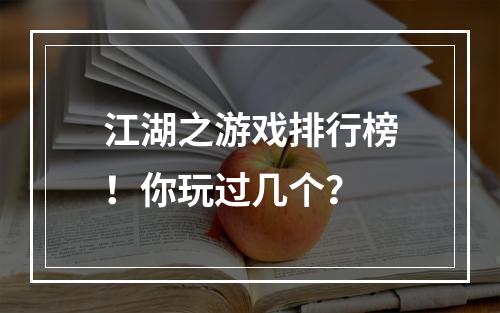 江湖之游戏排行榜！你玩过几个？